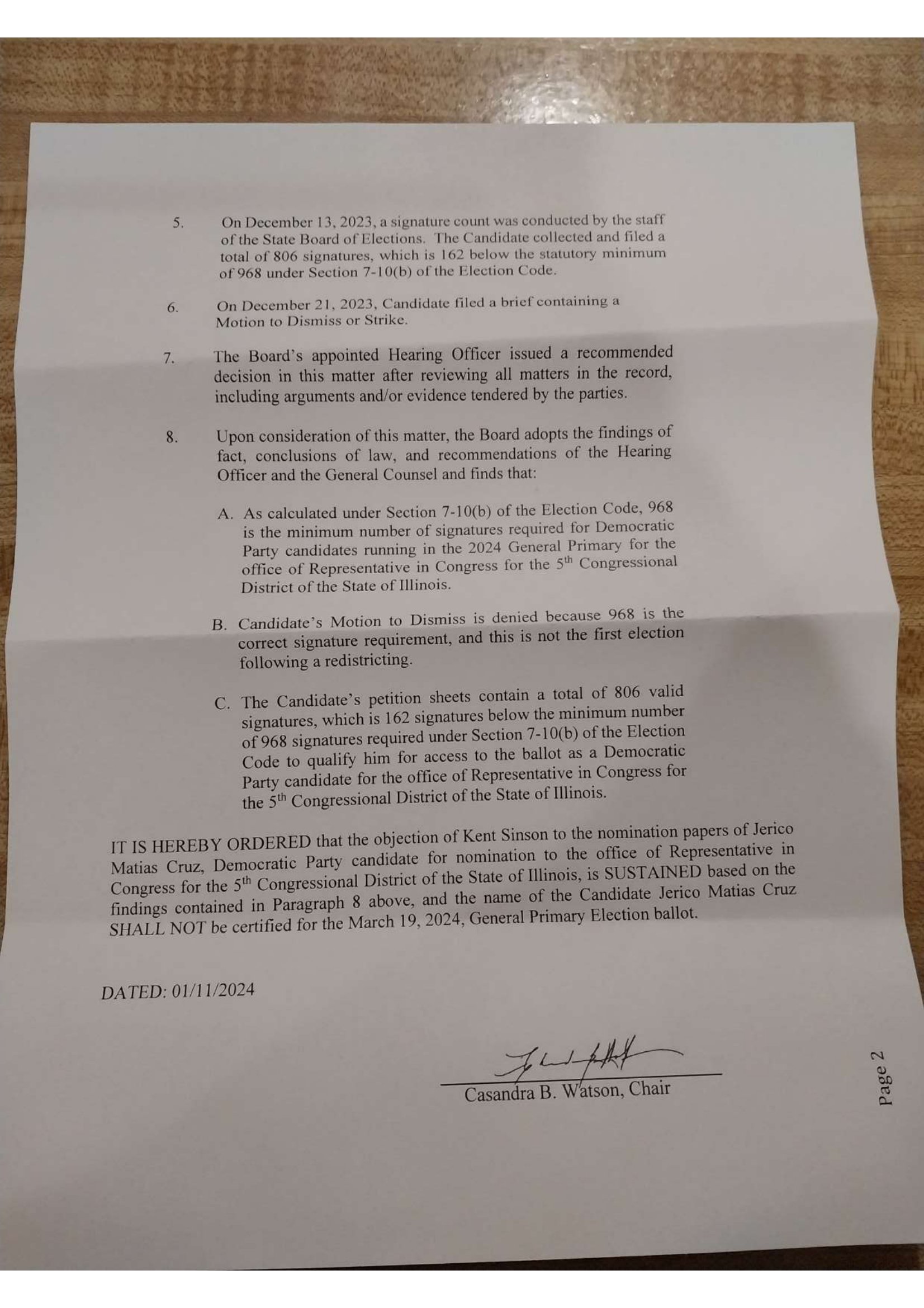 5. On December 13, 2023, a signature count was conducted by the staff of the State Board of Elections. The Candidate collected and filed a total of 806 signatures, which is 162 below the statutory minimum of 968 under Section 7-10(b) of the Election Code.

6. On December 21, 2023, Candidate filed a brief containing a Motion to Dismiss or Strike.

7. The Board's appointed Hearing Officer issued a recommended decision in this matter after reviewing all matters in the record, including arguments and/or evidence tendered by the parties.

8. Upon consideration of this matter, the Board adopts the findings of fact, conclusions of law, and recommendations of the Hearing Officer and the General Counsel and finds that:

A. As calculated under Section 7-10(b) of the Election Code, 968 is the minimum number of signatures required for Democratic Party candidates running in the 2024 General Primary for the office of Representative in Congress for the 5$^{th}$ Congressional District of the State of Illinois.

B. Candidate's Motion to Dismiss is denied because 968 is the correct signature requirement, and this is not the first election following a redistricting.

C. The Candidate's petition sheets contain a total of 806 valid signatures, which is 162 signatures below the minimum number of 968 signatures required under Section 7-10(b) of the Election Code to qualify him for access to the ballot as a Democratic Party candidate for the office of Representative in Congress for the 5$^{th}$ Congressional District of the State of Illinois.

IT IS HEREBY ORDERED that the objection of Kent Sinson to the nomination papers of Jerico Matias Cruz, Democratic Party candidate for nomination to the office of Representative in Congress for the 5$^{th}$ Congressional District of the State of Illinois, is SUSTAINED based on the findings contained in Paragraph 8 above, and the name of the Candidate Jerico Matias Cruz SHALL NOT be certified for the March 19, 2024, General Primary Election ballot.

DATED: 01/11/2024

Casandra B. Watson, Chair

Page 2